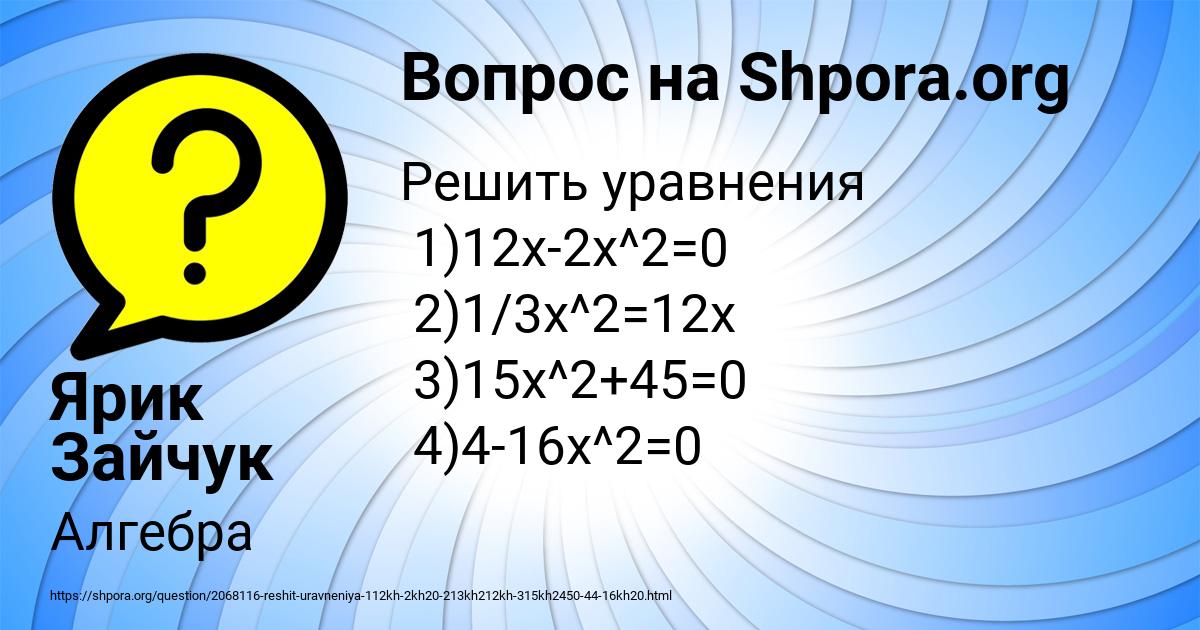 Вопрос на Shpora.org

Решить уравнения
1)12x-2x^2=0
2)1/3x^2=12x
3)15x^2+45=0
4)4-16x^2=0

Ярик Зайчук

Алгебра

https://shpora.org/question/2068116-reshit-uravneniya-112kh-2kh20-213kh212kh-315kh2450-44-16kh20.html